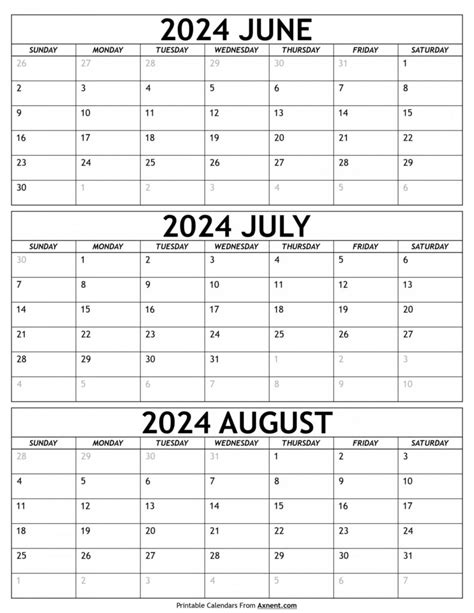 2024 JUNE

| SUNDAY | MONDAY | TUESDAY | WEDNESDAY | THURSDAY | FRIDAY | SATURDAY |
|---|---|---|---|---|---|---|
| 26 | 27 | 28 | 29 | 30 | 31 | 1 |
| 2 | 3 | 4 | 5 | 6 | 7 | 8 |
| 9 | 10 | 11 | 12 | 13 | 14 | 15 |
| 16 | 17 | 18 | 19 | 20 | 21 | 22 |
| 23 | 24 | 25 | 26 | 27 | 28 | 29 |
| 30 | 1 | 2 | 3 | 4 | 5 | 6 |

2024 JULY

| SUNDAY | MONDAY | TUESDAY | WEDNESDAY | THURSDAY | FRIDAY | SATURDAY |
|---|---|---|---|---|---|---|
| 30 | 1 | 2 | 3 | 4 | 5 | 6 |
| 7 | 8 | 9 | 10 | 11 | 12 | 13 |
| 14 | 15 | 16 | 17 | 18 | 19 | 20 |
| 21 | 22 | 23 | 24 | 25 | 26 | 27 |
| 28 | 29 | 30 | 31 | 1 | 2 | 3 |
| 4 | 5 | 6 | 7 | 8 | 9 | 10 |

2024 AUGUST

| SUNDAY | MONDAY | TUESDAY | WEDNESDAY | THURSDAY | FRIDAY | SATURDAY |
|---|---|---|---|---|---|---|
| 28 | 29 | 30 | 31 | 1 | 2 | 3 |
| 4 | 5 | 6 | 7 | 8 | 9 | 10 |
| 11 | 12 | 13 | 14 | 15 | 16 | 17 |
| 18 | 19 | 20 | 21 | 22 | 23 | 24 |
| 25 | 26 | 27 | 28 | 29 | 30 | 31 |
| 1 | 2 | 3 | 4 | 5 | 6 | 7 |

Printable Calendars From Axnent.com